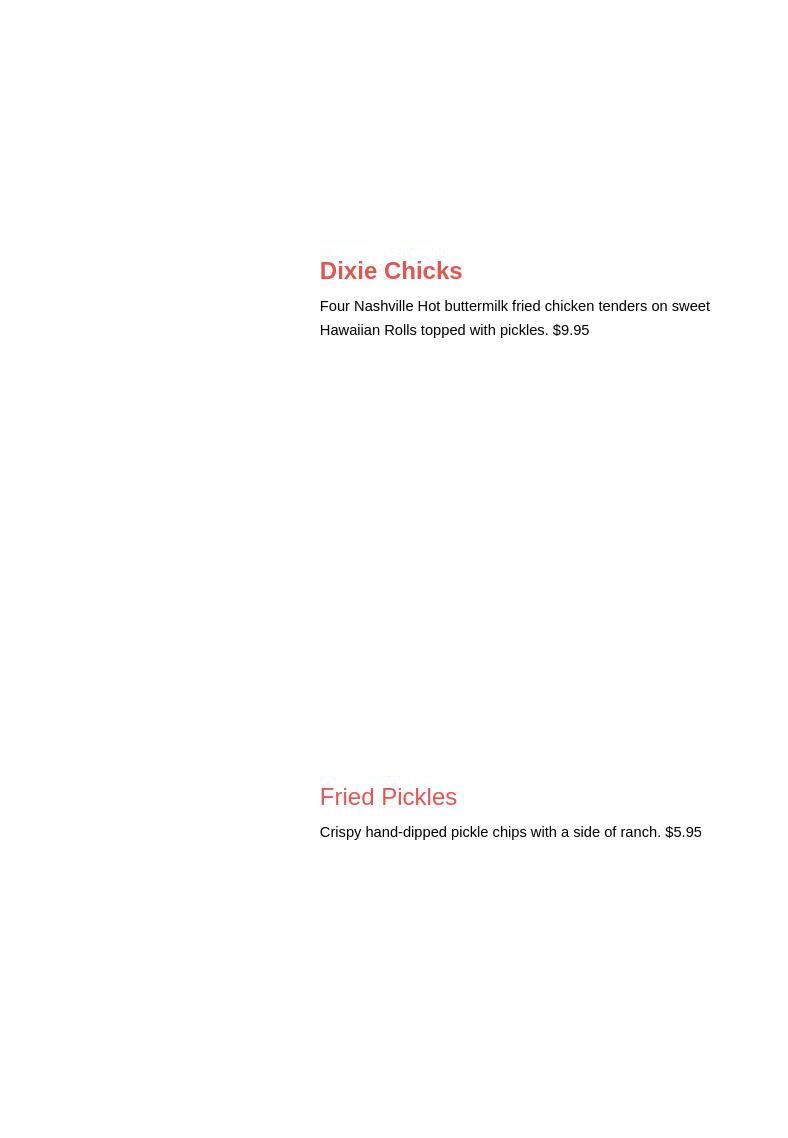 Dixie Chicks

Four Nashville Hot buttermilk fried chicken tenders on sweet Hawaiian Rolls topped with pickles. $9.95

Fried Pickles

Crispy hand-dipped pickle chips with a side of ranch. $5.95